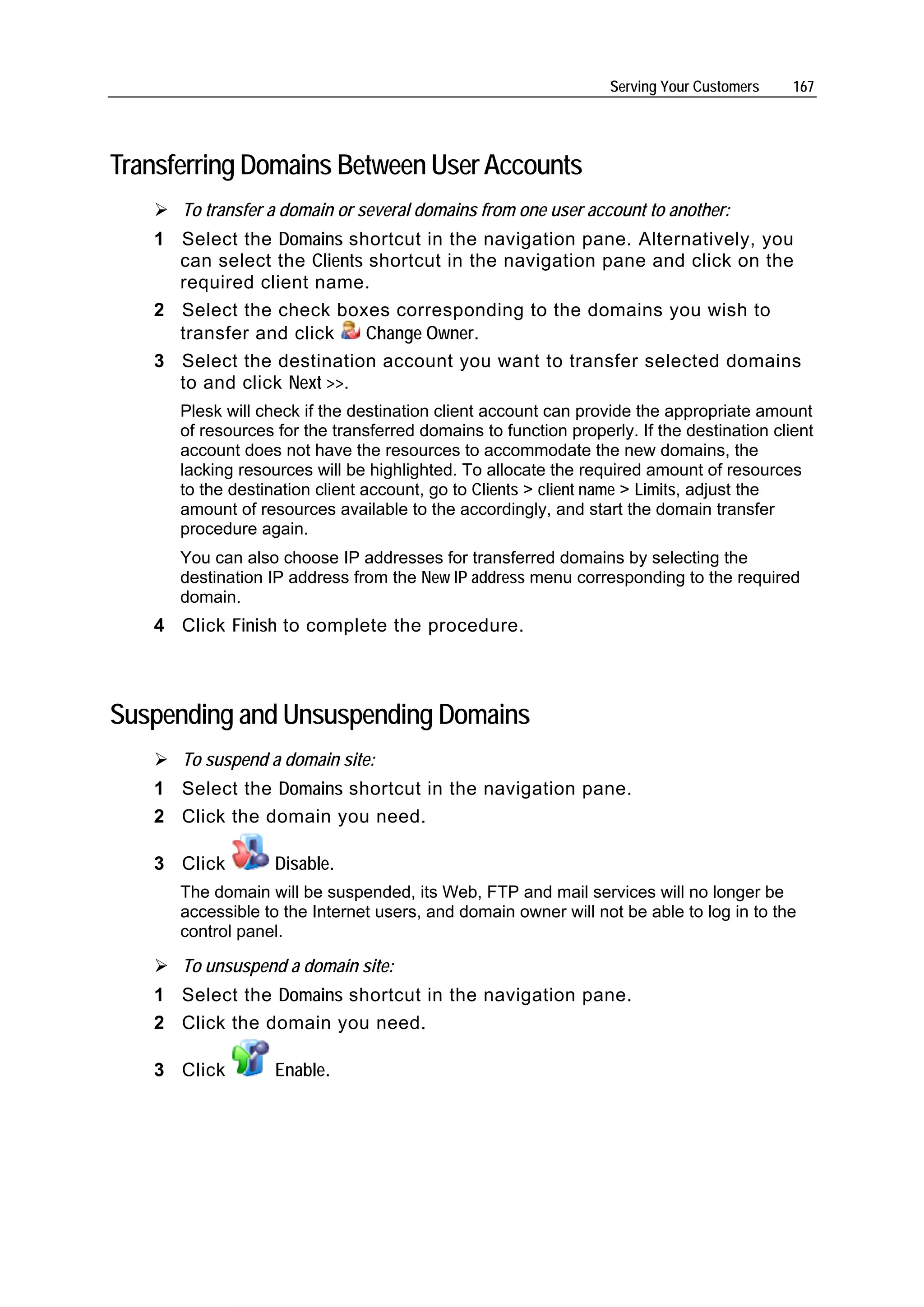 Serving Your Customers 167

Transferring Domains Between User Accounts

➢ To transfer a domain or several domains from one user account to another:

1 Select the Domains shortcut in the navigation pane. Alternatively, you can select the Clients shortcut in the navigation pane and click on the required client name.

2 Select the check boxes corresponding to the domains you wish to transfer and click Change Owner.

3 Select the destination account you want to transfer selected domains to and click Next >>.

Plesk will check if the destination client account can provide the appropriate amount of resources for the transferred domains to function properly. If the destination client account does not have the resources to accommodate the new domains, the lacking resources will be highlighted. To allocate the required amount of resources to the destination client account, go to Clients > client name > Limits, adjust the amount of resources available to the accordingly, and start the domain transfer procedure again.

You can also choose IP addresses for transferred domains by selecting the destination IP address from the New IP address menu corresponding to the required domain.

4 Click Finish to complete the procedure.

Suspending and Unsuspending Domains

➢ To suspend a domain site:

1 Select the Domains shortcut in the navigation pane.

2 Click the domain you need.

3 Click Disable.

The domain will be suspended, its Web, FTP and mail services will no longer be accessible to the Internet users, and domain owner will not be able to log in to the control panel.

➢ To unsuspend a domain site:

1 Select the Domains shortcut in the navigation pane.

2 Click the domain you need.

3 Click Enable.